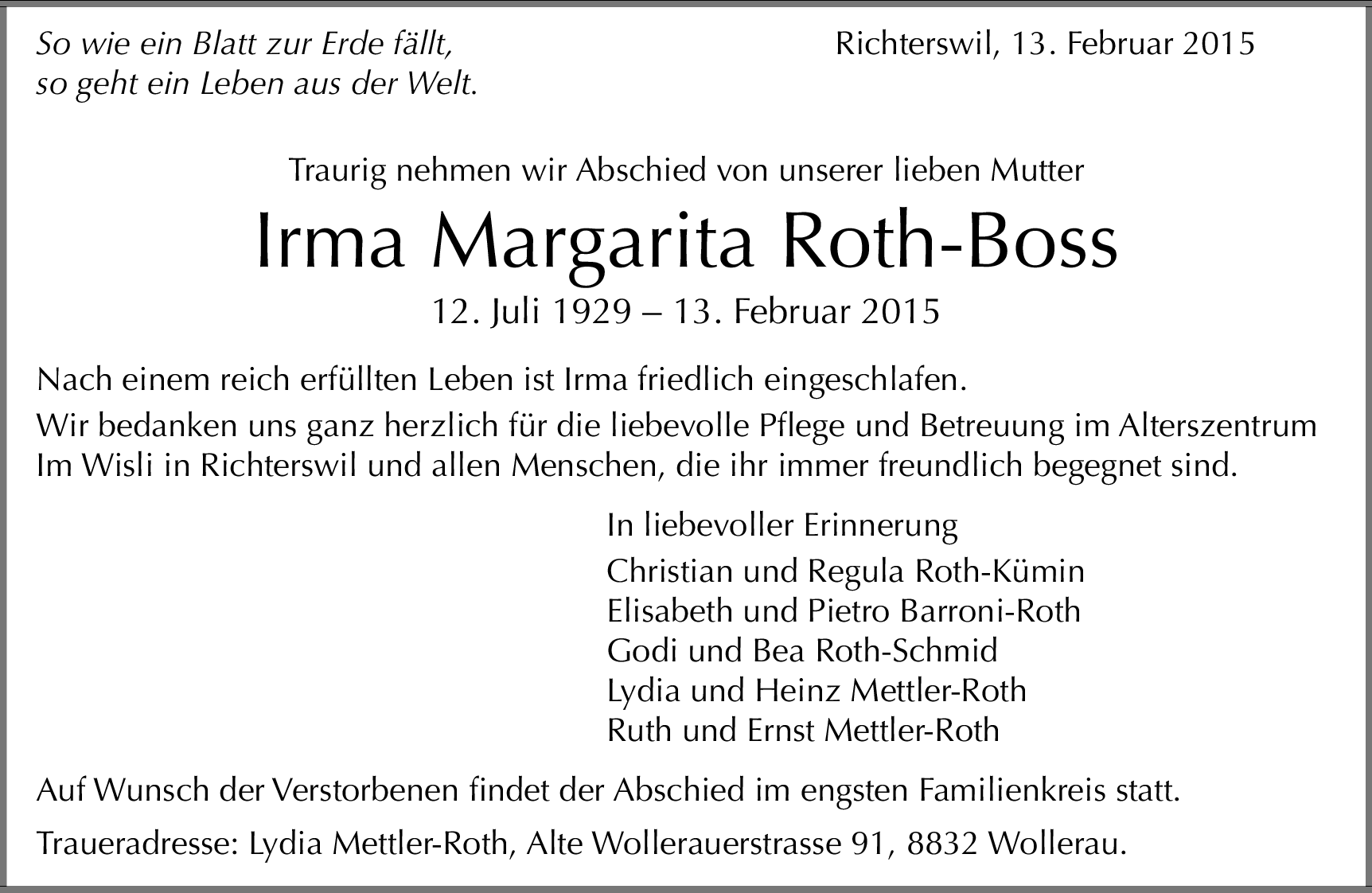 So wie ein Blatt zur Erde fällt,
so geht ein Leben aus der Welt.

Richterswil, 13. Februar 2015

Traurig nehmen wir Abschied von unserer lieben Mutter

Irma Margarita Roth-Boss

12. Juli 1929 – 13. Februar 2015

Nach einem reich erfüllten Leben ist Irma friedlich eingeschlafen.

Wir bedanken uns ganz herzlich für die liebevolle Pflege und Betreuung im Alterszentrum Im Wisli in Richterswil und allen Menschen, die ihr immer freundlich begegnet sind.

In liebevoller Erinnerung

Christian und Regula Roth-Kümin
Elisabeth und Pietro Barroni-Roth
Godi und Bea Roth-Schmid
Lydia und Heinz Mettler-Roth
Ruth und Ernst Mettler-Roth

Auf Wunsch der Verstorbenen findet der Abschied im engsten Familienkreis statt.

Traueradresse: Lydia Mettler-Roth, Alte Wollerauerstrasse 91, 8832 Wollerau.